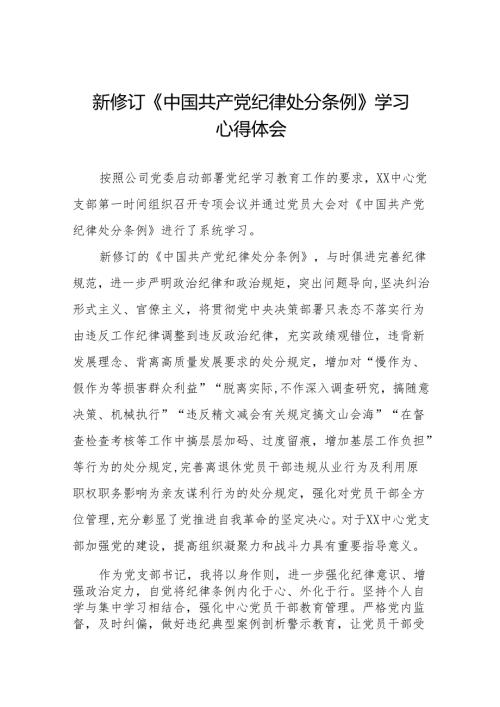 新修订《中国共产党纪律处分条例》学习心得体会

按照公司党委启动部署党纪学习教育工作的要求，XX中心党支部第一时间组织召开专项会议并通过党员大会对《中国共产党纪律处分条例》进行了系统学习。

新修订的《中国共产党纪律处分条例》，与时俱进完善纪律规范，进一步严明政治纪律和政治规矩，突出问题导向，坚决纠治形式主义、官僚主义，将贯彻党中央决策部署只表态不落实行为由违反工作纪律调整到违反政治纪律，充实政绩观错位，违背新发展理念、背离高质量发展要求的处分规定，增加对“慢作为、假作为等损害群众利益”“脱离实际，不作深入调查研究，搞随意决策、机械执行”“违反精文减会有关规定搞文山会海”“在督查检查考核等工作中搞层层加码、过度留痕，增加基层工作负担”等行为的处分规定，完善离退休党员干部违规从业行为及利用原职权职务影响为亲友谋利行为的处分规定，强化对党员干部全方位管理，充分彰显了党推进自我革命的坚定决心。对于XX中心党支部加强党的建设，提高组织凝聚力和战斗力具有重要指导意义。

作为党支部书记，我将以身作则，进一步强化纪律意识、增强政治定力，自觉将纪律条例内化于心、外化于行。坚持个人自学与集中学习相结合，强化中心党员干部教育管理。严格党内监督，及时纠偏，做好违纪典型案例剖析警示教育，让党员干部受